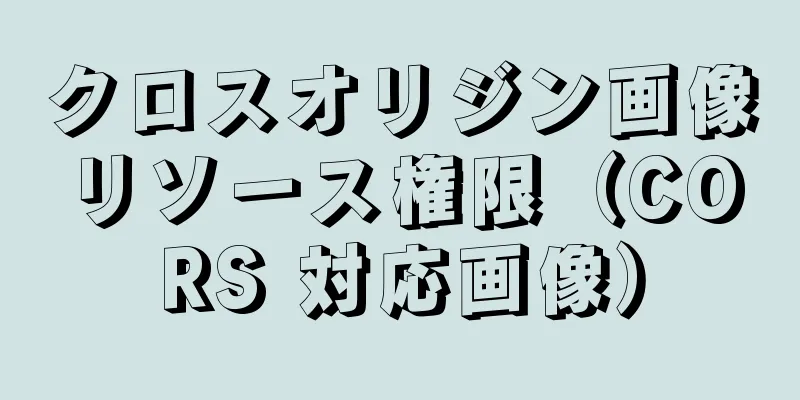 クロスオリジン画像リソース権限（CORS 対応画像）